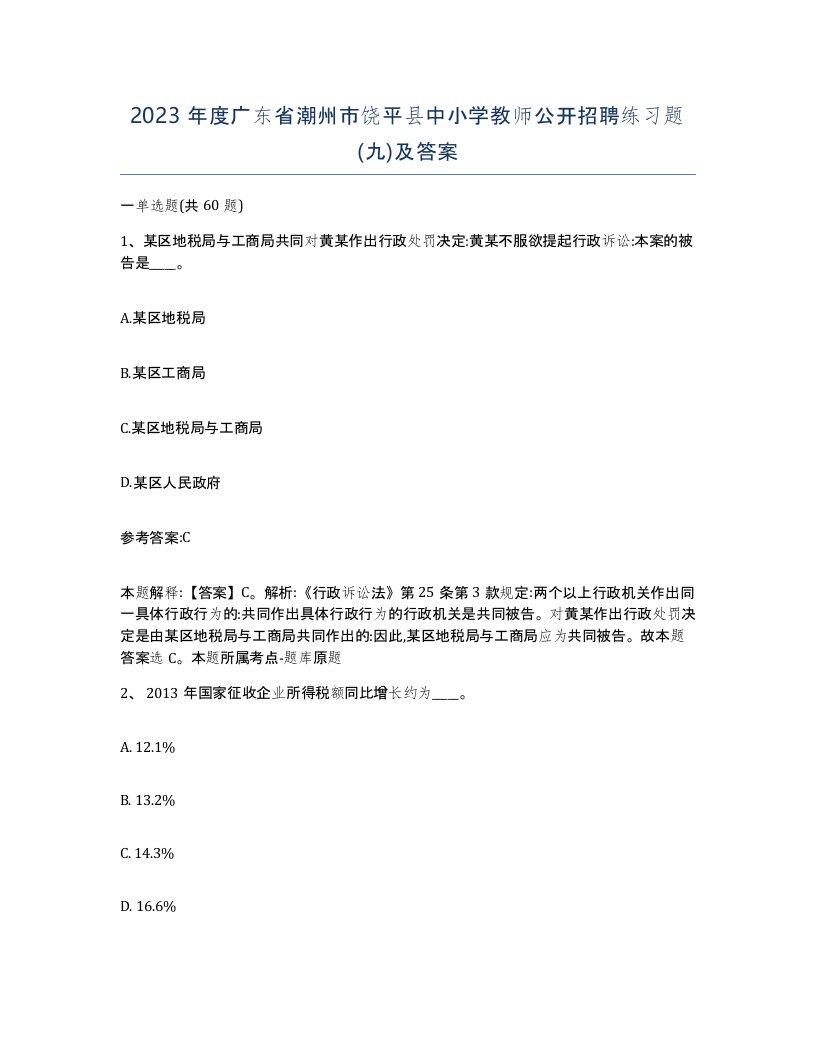 2023 年度广东省潮州市饶平县中小学教师公开招聘练习题(九)及答案

一单选题(共 60 题)

1、某区地税局与工商局共同对黄某作出行政处罚决定:黄某不服欲提起行政诉讼:本案的被告是____。

A.某区地税局

B.某区工商局

C.某区地税局与工商局

D.某区人民政府

参考答案:C

本题解释:【答案】C。解析:《行政诉讼法》第 25 条第 3 款规定:两个以上行政机关作出同一具体行政行为的:共同作出具体行政行为的行政机关是共同被告。对黄某作出行政处罚决定是由某区地税局与工商局共同作出的:因此,某区地税局与工商局应为共同被告。故本题答案选 C。本题所属考点-题库原题

2、 2013 年国家征收企业所得税额同比增长约为____。

A. 12.1%

B. 13.2%

C. 14.3%

D. 16.6%